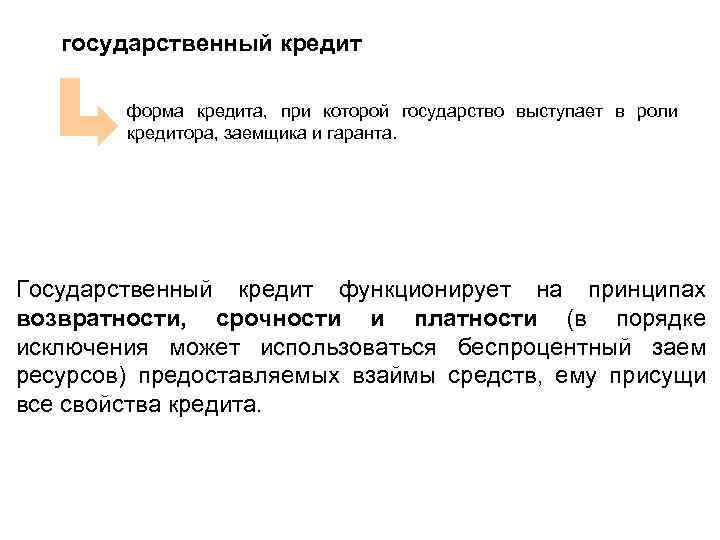 государственный кредит

форма кредита, при которой государство выступает в роли кредитора, заемщика и гаранта.

Государственный кредит функционирует на принципах возвратности, срочности и платности (в порядке исключения может использоваться беспроцентный заем ресурсов) предоставляемых взаймы средств, ему присущи все свойства кредита.